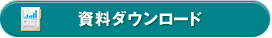 資料ダウンロード